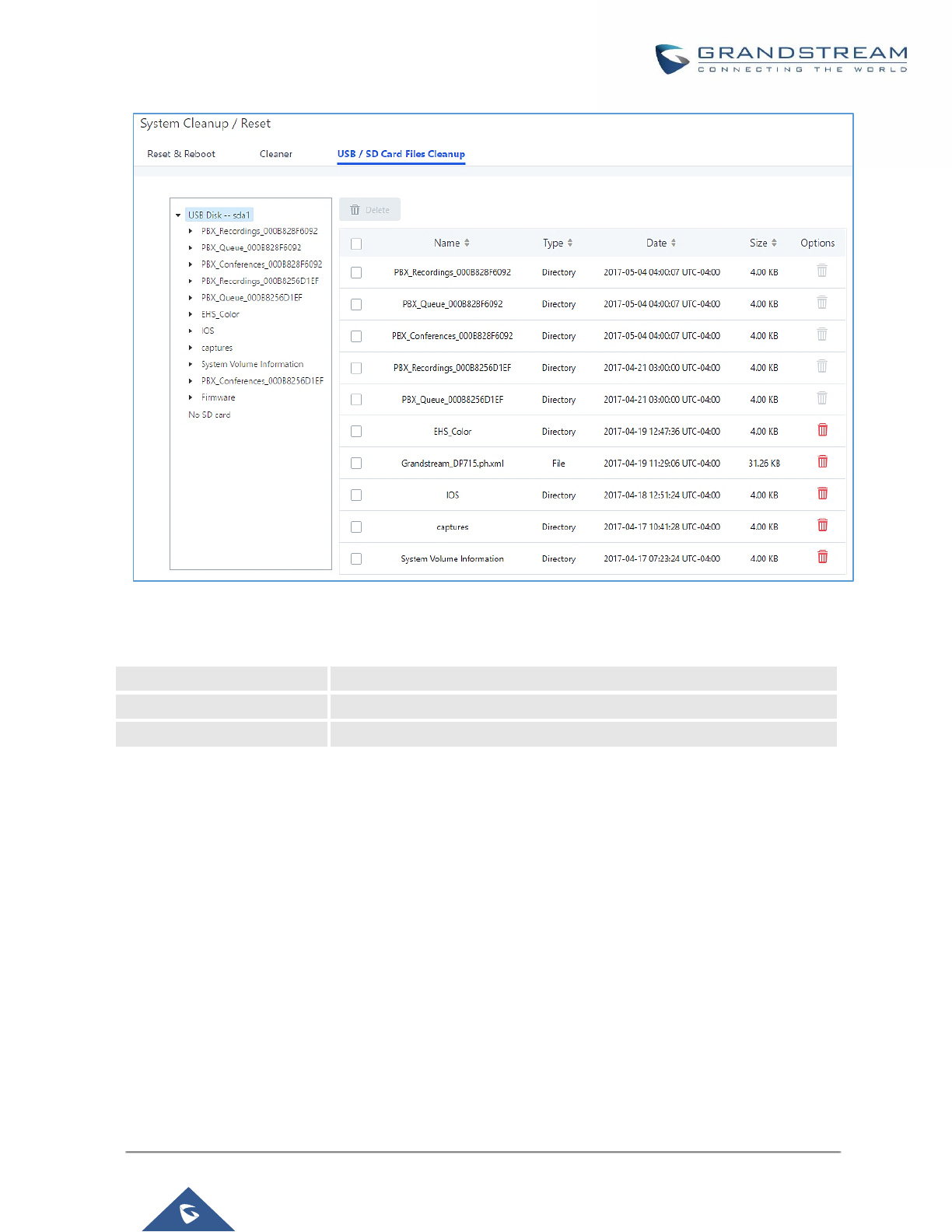 GRANDSTREAM
CONNECTING THE WORLD

System Cleanup / Reset

Reset & Reboot
Cleaner
USB / SD Card Files Cleanup

USB Disk -- sda1
PBX_Recordings_000B828F6092
PBX_Queue_000B828F6092
PBX_Conferences_000B828F6092
PBX_Recordings_000B8256D1EF
PBX_Queue_000B8256D1EF
EHS_Color
IOS
captures
System Volume Information
PBX_Conferences_000B8256D1EF
Firmware
No SD card

Delete

| ☐ | Name | Type | Date | Size | Options |
|---|---|---|---|---|---|
| ☐ | PBX_Recordings_000B828F6092 | Directory | 2017-05-04 04:00:07 UTC-04:00 | 4.00 KB | |
| ☐ | PBX_Queue_000B828F6092 | Directory | 2017-05-04 04:00:07 UTC-04:00 | 4.00 KB | |
| ☐ | PBX_Conferences_000B828F6092 | Directory | 2017-05-04 04:00:07 UTC-04:00 | 4.00 KB | |
| ☐ | PBX_Recordings_000B8256D1EF | Directory | 2017-04-21 03:00:00 UTC-04:00 | 4.00 KB | |
| ☐ | PBX_Queue_000B8256D1EF | Directory | 2017-04-21 03:00:00 UTC-04:00 | 4.00 KB | |
| ☐ | EHS_Color | Directory | 2017-04-19 12:47:36 UTC-04:00 | 4.00 KB | |
| ☐ | Grandstream_DP715.ph.xml | File | 2017-04-19 11:29:06 UTC-04:00 | 31.26 KB | |
| ☐ | IOS | Directory | 2017-04-18 12:51:24 UTC-04:00 | 4.00 KB | |
| ☐ | captures | Directory | 2017-04-17 10:41:28 UTC-04:00 | 4.00 KB | |
| ☐ | System Volume Information | Directory | 2017-04-17 07:23:24 UTC-04:00 | 4.00 KB | |